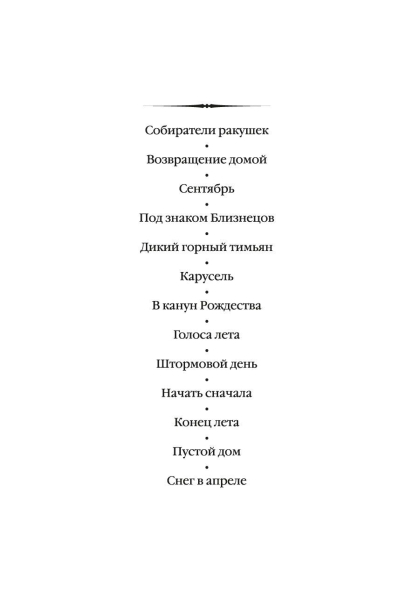 Собиратели ракушек
•
Возвращение домой
•
Сентябрь
•
Под знаком Близнецов
•
Дикий горный тимьян
•
Карусель
•
В канун Рождества
•
Голоса лета
•
Штормовой день
•
Начать сначала
•
Конец лета
•
Пустой дом
•
Снег в апреле